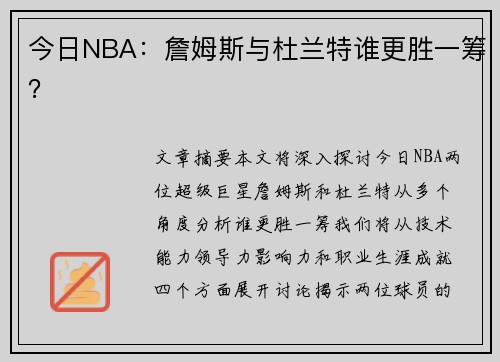 今日NBA：詹姆斯与杜兰特谁更胜一筹？

文章摘要本文将深入探讨今日NBA两位超级巨星詹姆斯和杜兰特从多个角度分析谁更胜一筹我们将从技术能力领导力影响力和职业生涯成就四个方面展开讨论揭示两位球员的